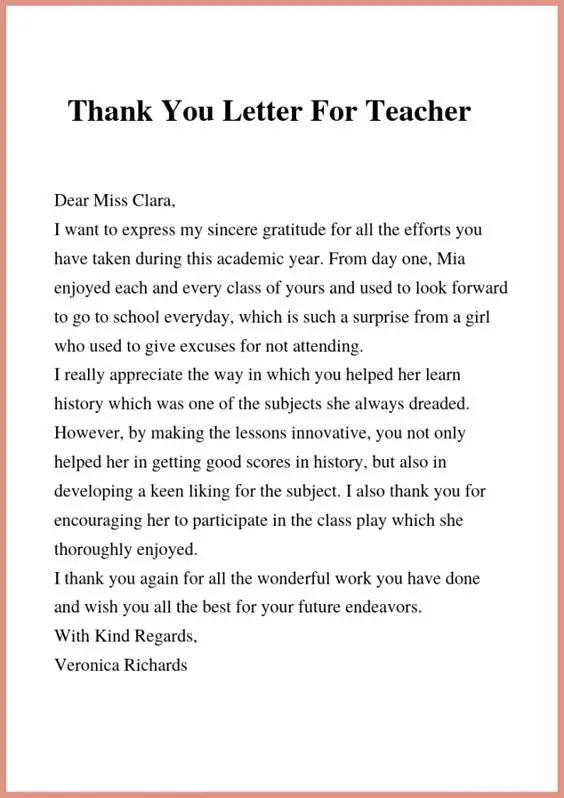 Thank You Letter For Teacher

Dear Miss Clara,
I want to express my sincere gratitude for all the efforts you have taken during this academic year. From day one, Mia enjoyed each and every class of yours and used to look forward to go to school everyday, which is such a surprise from a girl who used to give excuses for not attending.
I really appreciate the way in which you helped her learn history which was one of the subjects she always dreaded. However, by making the lessons innovative, you not only helped her in getting good scores in history, but also in developing a keen liking for the subject. I also thank you for encouraging her to participate in the class play which she thoroughly enjoyed.
I thank you again for all the wonderful work you have done and wish you all the best for your future endeavors.
With Kind Regards,
Veronica Richards